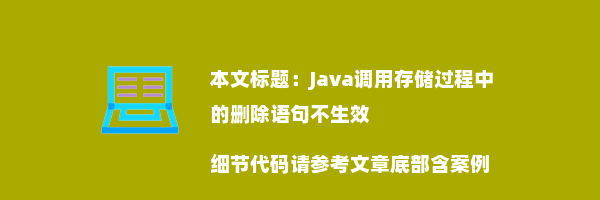 本文标题：Java调用存储过程中的删除语句不生效

细节代码请参考文章底部含案例